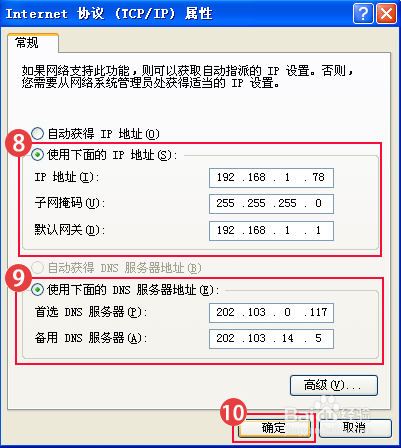 Internet 协议 (TCP/IP) 属性

常规

如果网络支持此功能，则可以获取自动指派的 IP 设置。否则，您需要从网络系统管理员处获得适当的 IP 设置。

自动获得 IP 地址(O)

8

使用下面的 IP 地址(S):

IP 地址(I): 192 .168 . 1 . 78

子网掩码(U): 255 .255 .255 . 0

默认网关(D): 192 .168 . 1 . 1

自动获得 DNS 服务器地址(B)

9

使用下面的 DNS 服务器地址(E):

首选 DNS 服务器(P): 202 .103 . 0 .117

备用 DNS 服务器(A): 202 .103 . 14 . 5

高级(V)...

10

确定

取消

Baidu 经验